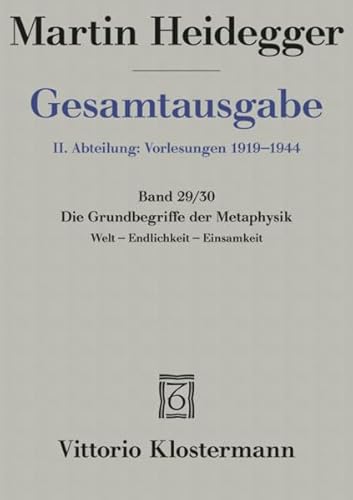 Martin Heidegger

Gesamtausgabe

II. Abteilung: Vorlesungen 1919–1944

Band 29/30
Die Grundbegriffe der Metaphysik
Welt – Endlichkeit – Einsamkeit

Vittorio Klostermann